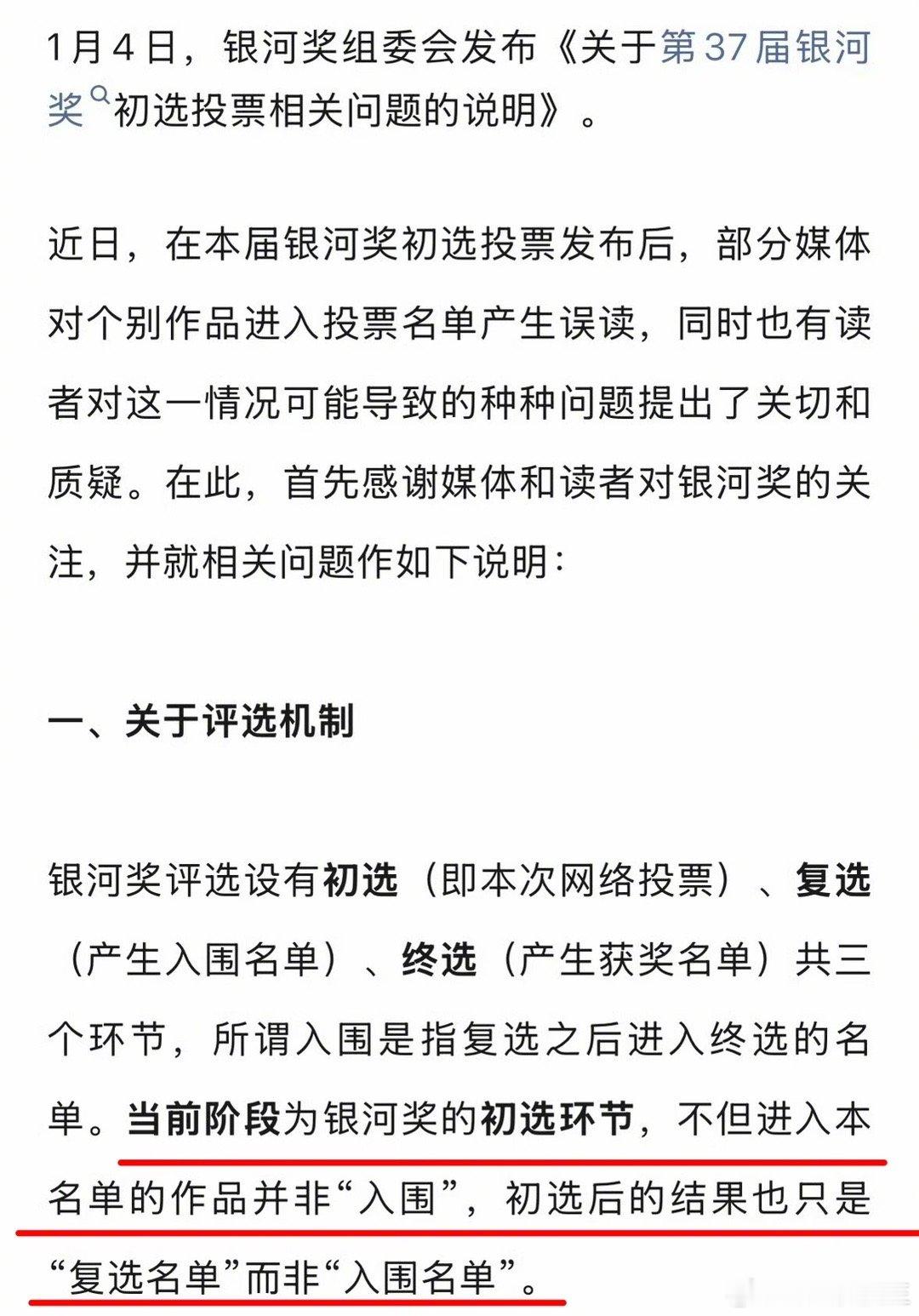 1月4日，银河奖组委会发布《关于第37届银河奖初选投票相关问题的说明》。

近日，在本届银河奖初选投票发布后，部分媒体对个别作品进入投票名单产生误读，同时也有读者对这一情况可能导致的种种问题提出了关切和质疑。在此，首先感谢媒体和读者对银河奖的关注，并就相关问题作如下说明：

一、关于评选机制

银河奖评选设有初选（即本次网络投票）、复选（产生入围名单）、终选（产生获奖名单）共三个环节，所谓入围是指复选之后进入终选的名单。当前阶段为银河奖的初选环节，不但进入本名单的作品并非“入围”，初选后的结果也只是“复选名单”而非“入围名单”。